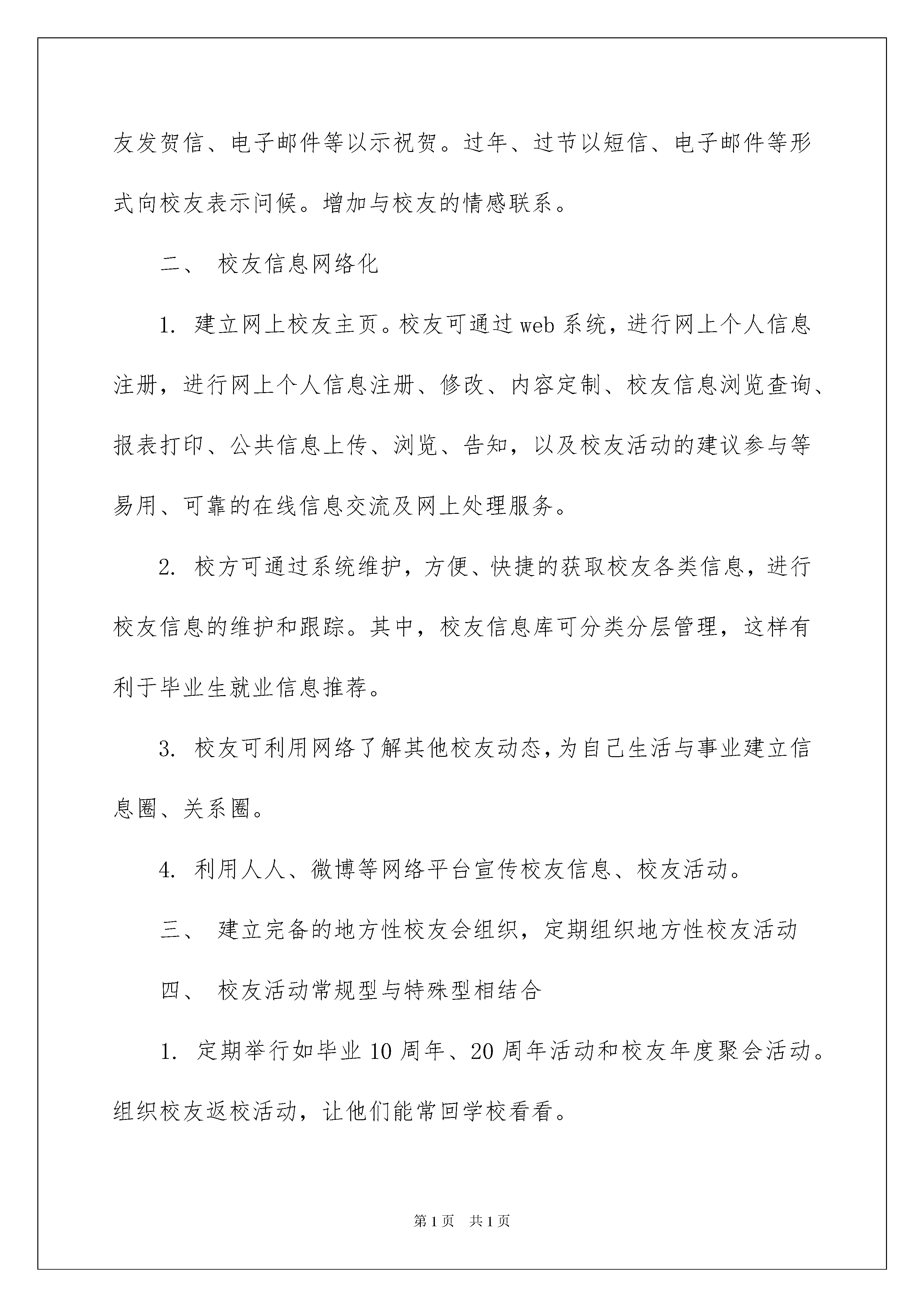 友发贺信、电子邮件等以示祝贺。过年、过节以短信、电子邮件等形式向校友表示问候。增加与校友的情感联系。

二、 校友信息网络化

1. 建立网上校友主页。校友可通过 web 系统，进行网上个人信息注册，进行网上个人信息注册、修改、内容定制、校友信息浏览查询、报表打印、公共信息上传、浏览、告知，以及校友活动的建议参与等易用、可靠的在线信息交流及网上处理服务。

2. 校方可通过系统维护，方便、快捷的获取校友各类信息，进行校友信息的维护和跟踪。其中，校友信息库可分类分层管理，这样有利于毕业生就业信息推荐。

3. 校友可利用网络了解其他校友动态，为自己生活与事业建立信息圈、关系圈。

4. 利用人人、微博等网络平台宣传校友信息、校友活动。

三、 建立完备的地方性校友会组织，定期组织地方性校友活动

四、 校友活动常规型与特殊型相结合

1. 定期举行如毕业 10 周年、20 周年活动和校友年度聚会活动。组织校友返校活动，让他们能常回学校看看。

第 1 页 共 1 页